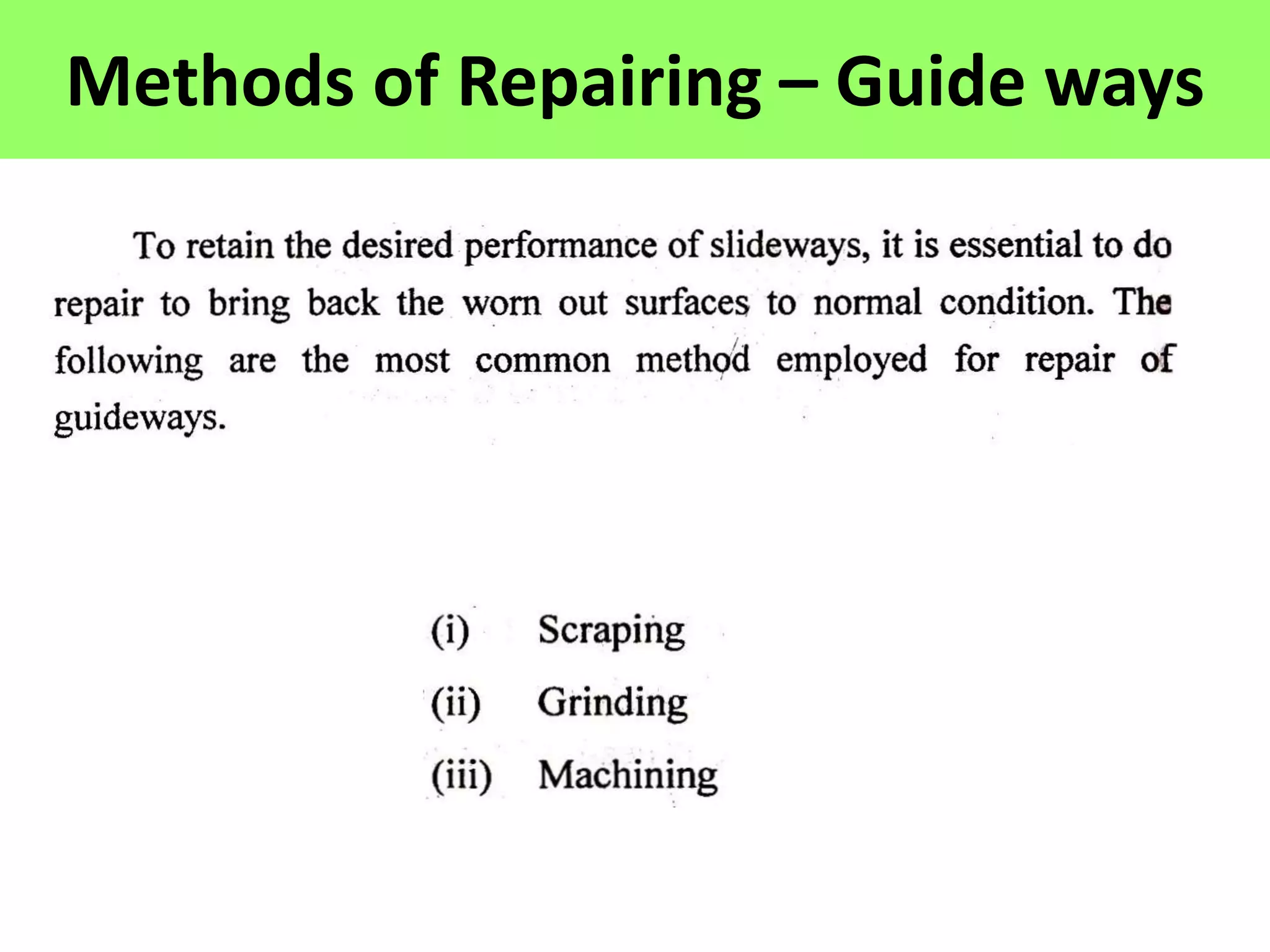 Methods of Repairing – Guide ways

To retain the desired performance of slideways, it is essential to do repair to bring back the worn out surfaces to normal condition. The following are the most common method employed for repair of guideways.

(i) Scraping
(ii) Grinding
(iii) Machining